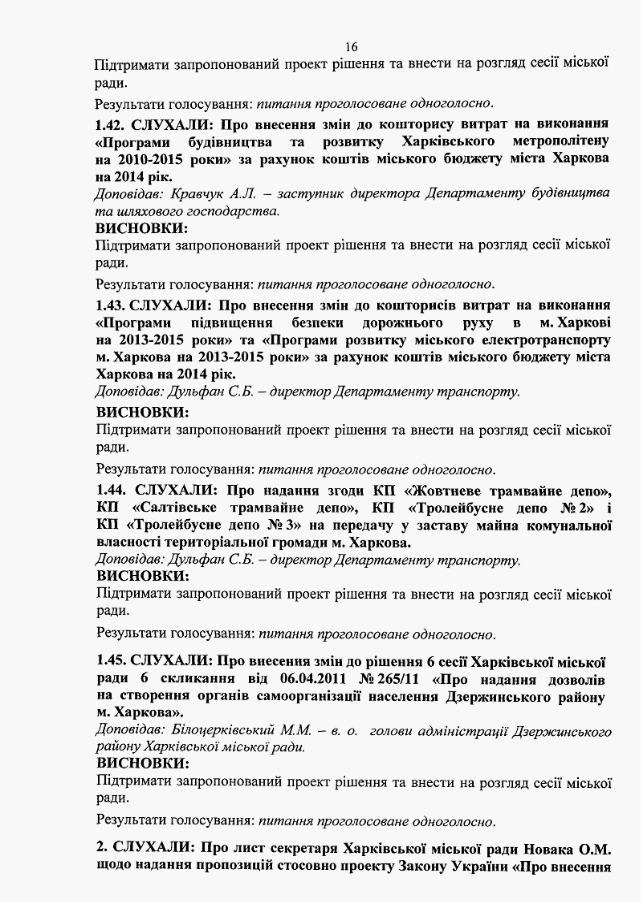 16

Підтримати запропонований проект рішення та внести на розгляд сесії міської ради.

Результати голосування: питання проголосоване одноголосно.

1.42. СЛУХАЛИ: Про внесення змін до кошторису витрат на виконання «Програми будівництва та розвитку Харківського метрополітену на 2010-2015 роки» за рахунок коштів міського бюджету міста Харкова на 2014 рік.

Доповідав: Кравчук А.Л. – заступник директора Департаменту будівництва та шляхового господарства.

ВИСНОВКИ:

Підтримати запропонований проект рішення та внести на розгляд сесії міської ради.

Результати голосування: питання проголосоване одноголосно.

1.43. СЛУХАЛИ: Про внесення змін до кошторисів витрат на виконання «Програми підвищення безпеки дорожнього руху в м. Харкові на 2013-2015 роки» та «Програми розвитку міського електротранспорту м. Харкова на 2013-2015 роки» за рахунок коштів міського бюджету міста Харкова на 2014 рік.

Доповідав: Дульфан С.Б. – директор Департаменту транспорту.

ВИСНОВКИ:

Підтримати запропонований проект рішення та внести на розгляд сесії міської ради.

Результати голосування: питання проголосоване одноголосно.

1.44. СЛУХАЛИ: Про надання згоди КП «Жовтневе трамвайне депо», КП «Салтівське трамвайне депо», КП «Тролейбусне депо № 2» і КП «Тролейбусне депо № 3» на передачу у заставу майна комунальної власності територіальної громади м. Харкова.

Доповідав: Дульфан С.Б. – директор Департаменту транспорту.

ВИСНОВКИ:

Підтримати запропонований проект рішення та внести на розгляд сесії міської ради.

Результати голосування: питання проголосоване одноголосно.

1.45. СЛУХАЛИ: Про внесення змін до рішення 6 сесії Харківської міської ради 6 скликання від 06.04.2011 № 265/11 «Про надання дозволів на створення органів самоорганізації населення Дзержинського району м. Харкова».

Доповідав: Білоцерківський М.М. – в. о. голови адміністрації Дзержинського району Харківської міської ради.

ВИСНОВКИ:

Підтримати запропонований проект рішення та внести на розгляд сесії міської ради.

Результати голосування: питання проголосоване одноголосно.

2. СЛУХАЛИ: Про лист секретаря Харківської міської ради Новака О.М. щодо надання пропозицій стосовно проекту Закону України «Про внесення